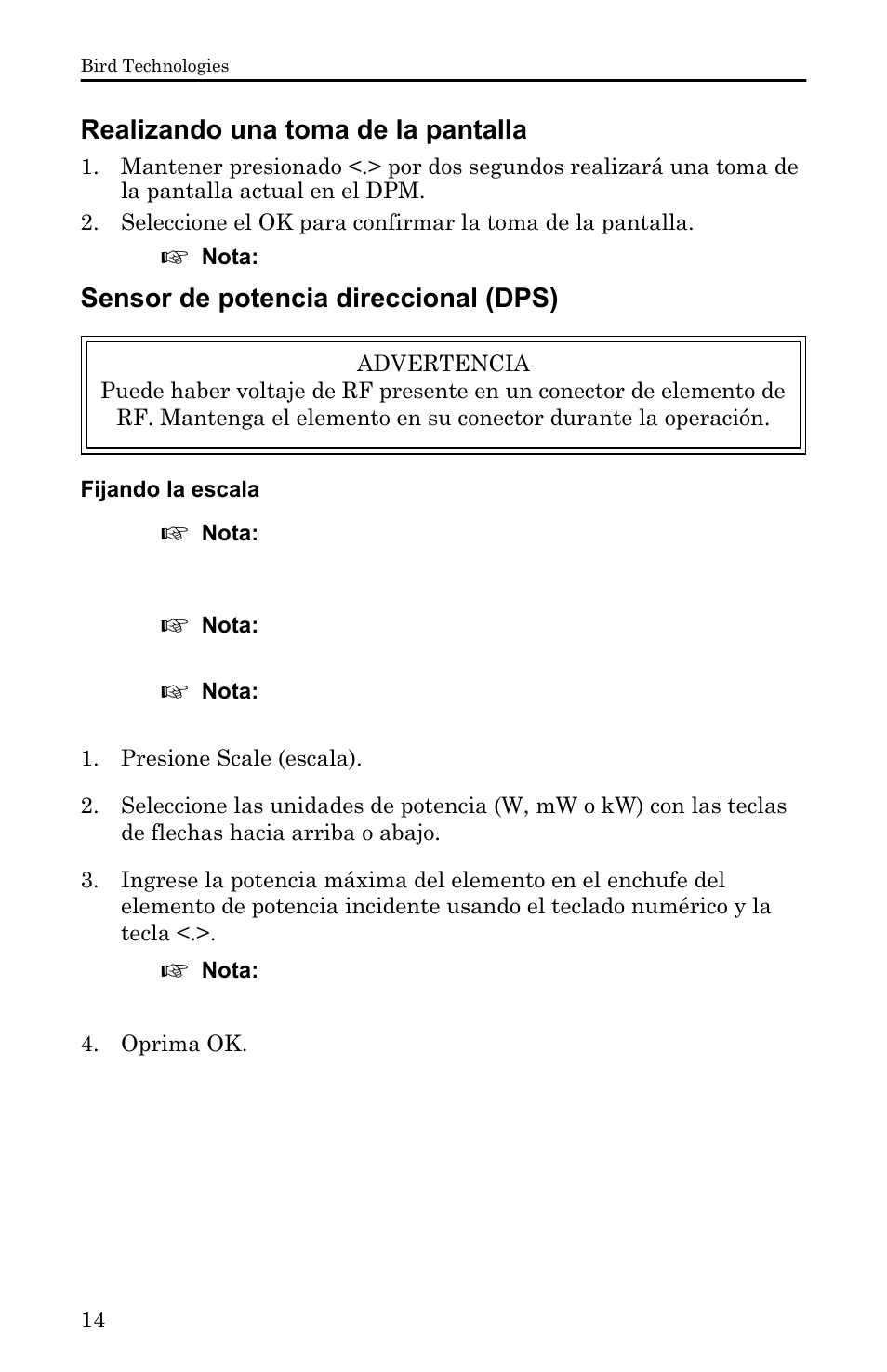 Bird Technologies

Realizando una toma de la pantalla

1. Mantener presionado <.> por dos segundos realizará una toma de la pantalla actual en el DPM.
2. Seleccione el OK para confirmar la toma de la pantalla.

☞ Nota:

Sensor de potencia direccional (DPS)

ADVERTENCIA
Puede haber voltaje de RF presente en un conector de elemento de RF. Mantenga el elemento en su conector durante la operación.

Fijando la escala

☞ Nota:

☞ Nota:

☞ Nota:

1. Presione Scale (escala).

2. Seleccione las unidades de potencia (W, mW o kW) con las teclas de flechas hacia arriba o abajo.

3. Ingrese la potencia máxima del elemento en el enchufe del elemento de potencia incidente usando el teclado numérico y la tecla <.>.

☞ Nota:

4. Oprima OK.

14